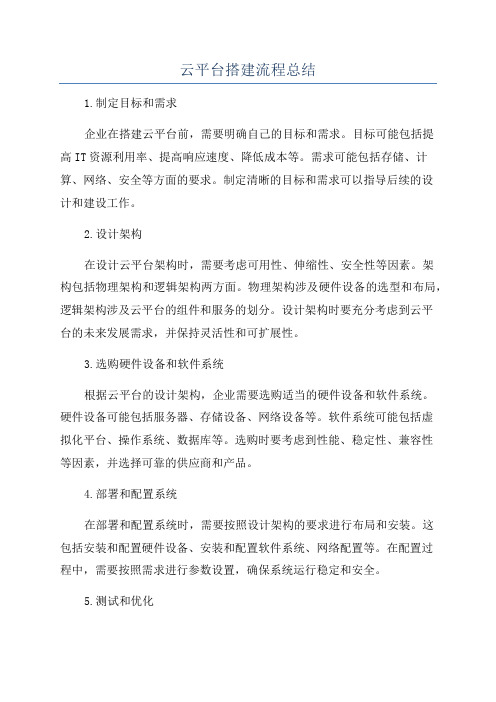 云平台搭建流程总结

1.制定目标和需求

企业在搭建云平台前，需要明确自己的目标和需求。目标可能包括提高IT资源利用率、提高响应速度、降低成本等。需求可能包括存储、计算、网络、安全等方面的要求。制定清晰的目标和需求可以指导后续的设计和建设工作。

2.设计架构

在设计云平台架构时，需要考虑可用性、伸缩性、安全性等因素。架构包括物理架构和逻辑架构两方面。物理架构涉及硬件设备的选型和布局，逻辑架构涉及云平台的组件和服务的划分。设计架构时要充分考虑到云平台的未来发展需求，并保持灵活性和可扩展性。

3.选购硬件设备和软件系统

根据云平台的设计架构，企业需要选购适当的硬件设备和软件系统。硬件设备可能包括服务器、存储设备、网络设备等。软件系统可能包括虚拟化平台、操作系统、数据库等。选购时要考虑到性能、稳定性、兼容性等因素，并选择可靠的供应商和产品。

4.部署和配置系统

在部署和配置系统时，需要按照设计架构的要求进行布局和安装。这包括安装和配置硬件设备、安装和配置软件系统、网络配置等。在配置过程中，需要按照需求进行参数设置，确保系统运行稳定和安全。

5.测试和优化